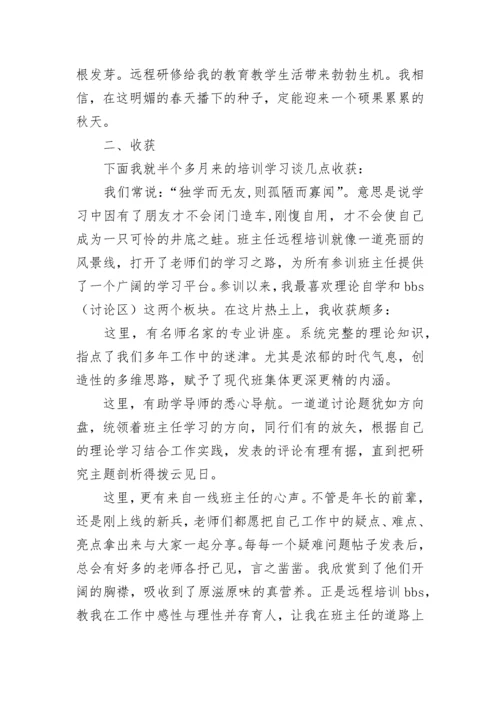 根发芽。远程研修给我的教育教学生活带来勃勃生机。我相信，在这明媚的春天播下的种子，定能迎来一个硕果累累的秋天。

二、收获

下面我就半个多月来的培训学习谈几点收获：

我们常说：“独学而无友,则孤陋而寡闻”。意思是说学习中因有了朋友才不会闭门造车,刚愎自用，才不会使自己成为一只可怜的井底之蛙。班主任远程培训就像一道亮丽的风景线，打开了老师们的学习之路，为所有参训班主任提供了一个广阔的学习平台。参训以来，我最喜欢理论自学和 bbs（讨论区）这两个板块。在这片热土上，我收获颇多：

这里，有名师名家的专业讲座。系统完整的理论知识，指点了我们多年工作中的迷津。尤其是浓郁的时代气息，创造性的多维思路，赋予了现代班集体更深更精的内涵。

这里，有助学导师的悉心导航。一道道讨论题犹如方向盘，统领着班主任学习的方向，同行们有的放矢，根据自己的理论学习结合工作实践，发表的评论有理有据，直到把研究主题剖析得拨云见日。

这里，更有来自一线班主任的心声。不管是年长的前辈，还是刚上线的新兵，老师们都愿把自己工作中的疑点、难点、亮点拿出来与大家一起分享。每每一个疑难问题帖子发表后，总会有好多的老师各抒己见，言之凿凿。我欣赏到了他们开阔的胸襟，吸收到了原滋原味的真营养。正是远程培训 bbs，教我在工作中感性与理性并存育人，让我在班主任的道路上